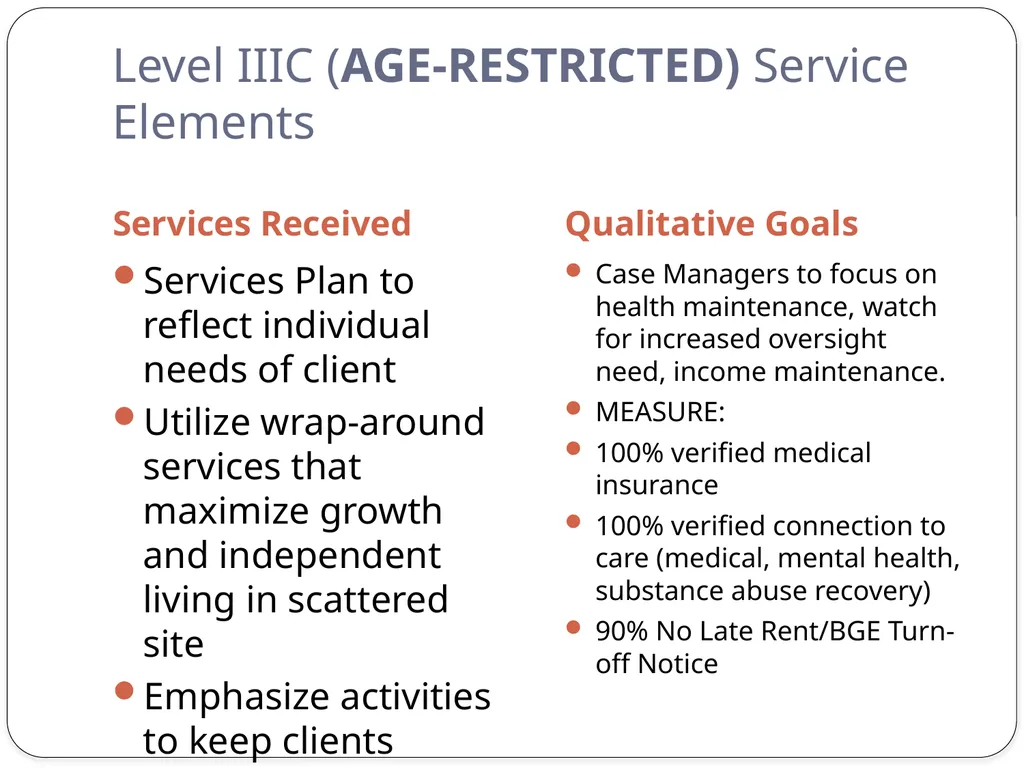 Level IIIC (AGE-RESTRICTED) Service Elements

Services Received

- Services Plan to reflect individual needs of client
- Utilize wrap-around services that maximize growth and independent living in scattered site
- Emphasize activities to keep clients

Qualitative Goals

- Case Managers to focus on health maintenance, watch for increased oversight need, income maintenance.
- MEASURE:
- 100% verified medical insurance
- 100% verified connection to care (medical, mental health, substance abuse recovery)
- 90% No Late Rent/BGE Turn-off Notice